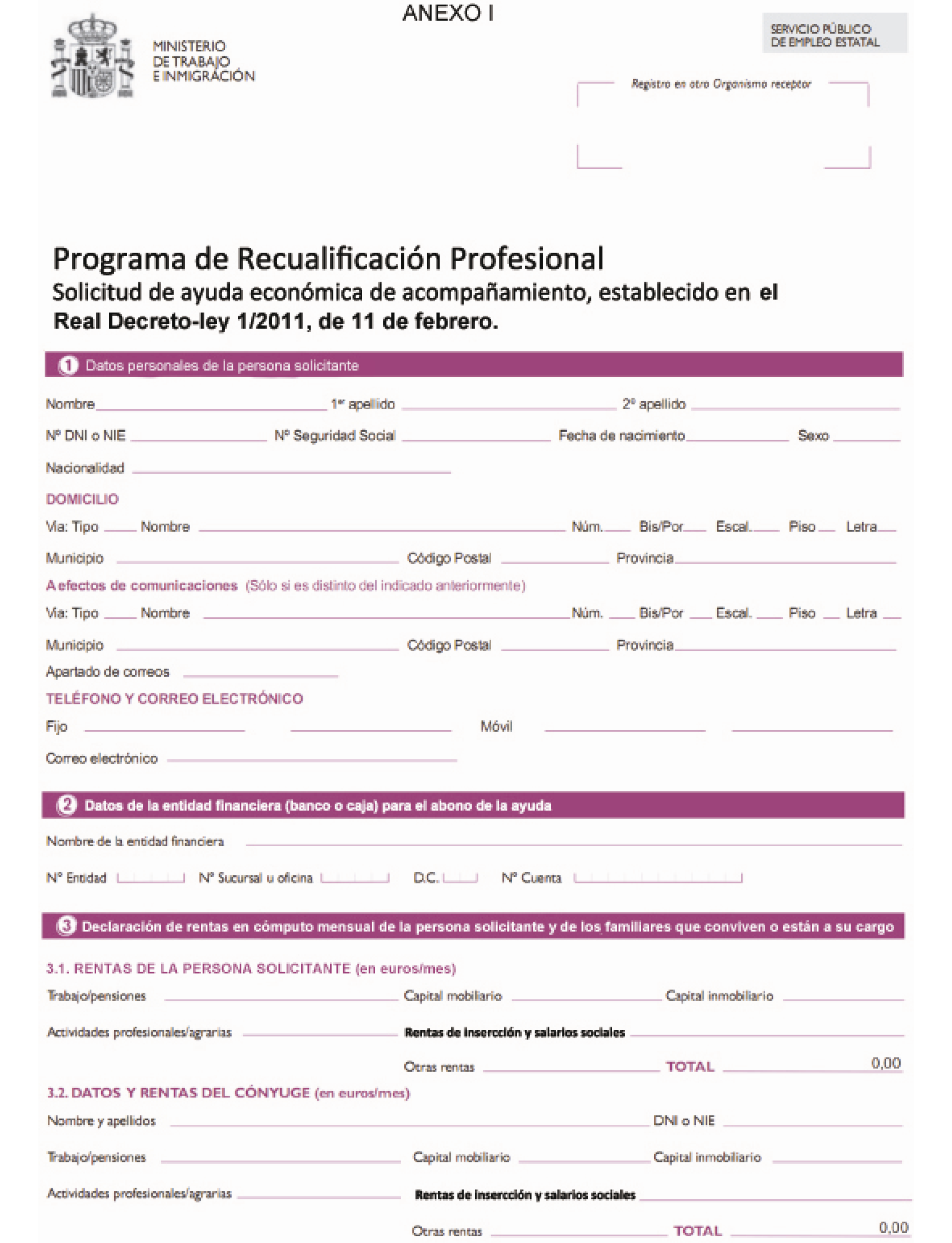 ANEXO I

MINISTERIO DE TRABAJO E INMIGRACIÓN

SERVICIO PÚBLICO DE EMPLEO ESTATAL

Registro en otro Organismo receptor

Programa de Recualificación Profesional
Solicitud de ayuda económica de acompañamiento, establecido en el Real Decreto-ley 1/2011, de 11 de febrero.

1 Datos personales de la persona solicitante

Nombre 1er apellido 2º apellido

Nº DNI o NIE Nº Seguridad Social Fecha de nacimiento Sexo

Nacionalidad

DOMICILIO

Vía: Tipo Nombre Núm. Bis/Por Escal. Piso Letra

Municipio Código Postal Provincia

A efectos de comunicaciones (Sólo si es distinto del indicado anteriormente)

Vía: Tipo Nombre Núm. Bis/Por Escal. Piso Letra

Municipio Código Postal Provincia

Apartado de correos

TELÉFONO Y CORREO ELECTRÓNICO

Fijo Móvil

Correo electrónico

2 Datos de la entidad financiera (banco o caja) para el abono de la ayuda

Nombre de la entidad financiera

Nº Entidad Nº Sucursal u oficina D.C. Nº Cuenta

3 Declaración de rentas en cómputo mensual de la persona solicitante y de los familiares que conviven o están a su cargo

3.1. RENTAS DE LA PERSONA SOLICITANTE (en euros/mes)

Trabajo/pensiones Capital mobiliario Capital inmobiliario

Actividades profesionales/agrarias Rentas de inserción y salarios sociales

Otras rentas TOTAL 0,00

3.2. DATOS Y RENTAS DEL CÓNYUGE (en euros/mes)

Nombre y apellidos DNI o NIE

Trabajo/pensiones Capital mobiliario Capital inmobiliario

Actividades profesionales/agrarias Rentas de inserción y salarios sociales

Otras rentas TOTAL 0,00